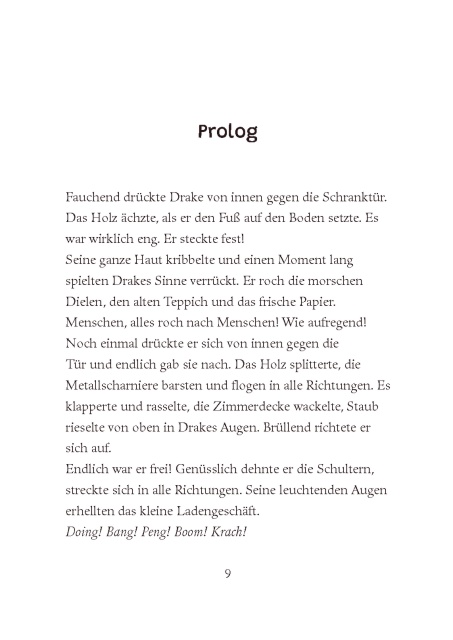 Prolog

Fauchend drückte Drake von innen gegen die Schranktür. Das Holz ächzte, als er den Fuß auf den Boden setzte. Es war wirklich eng. Er steckte fest!
Seine ganze Haut kribbelte und einen Moment lang spielten Drakes Sinne verrückt. Er roch die morschen Dielen, den alten Teppich und das frische Papier. Menschen, alles roch nach Menschen! Wie aufregend!
Noch einmal drückte er sich von innen gegen die Tür und endlich gab sie nach. Das Holz splitterte, die Metallscharniere barsten und flogen in alle Richtungen. Es klapperte und rasselte, die Zimmerdecke wackelte, Staub rieselte von oben in Drakes Augen. Brüllend richtete er sich auf.
Endlich war er frei! Genüsslich dehnte er die Schultern, streckte sich in alle Richtungen. Seine leuchtenden Augen erhellten das kleine Ladengeschäft.
Doing! Bang! Peng! Boom! Krach!

9